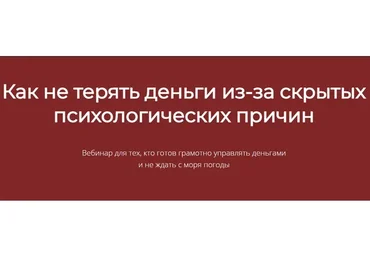 Как не терять деньги из-за скрытых психологических причин

Вебинар для тех, кто готов грамотно управлять деньгами и не ждать с моря погоды